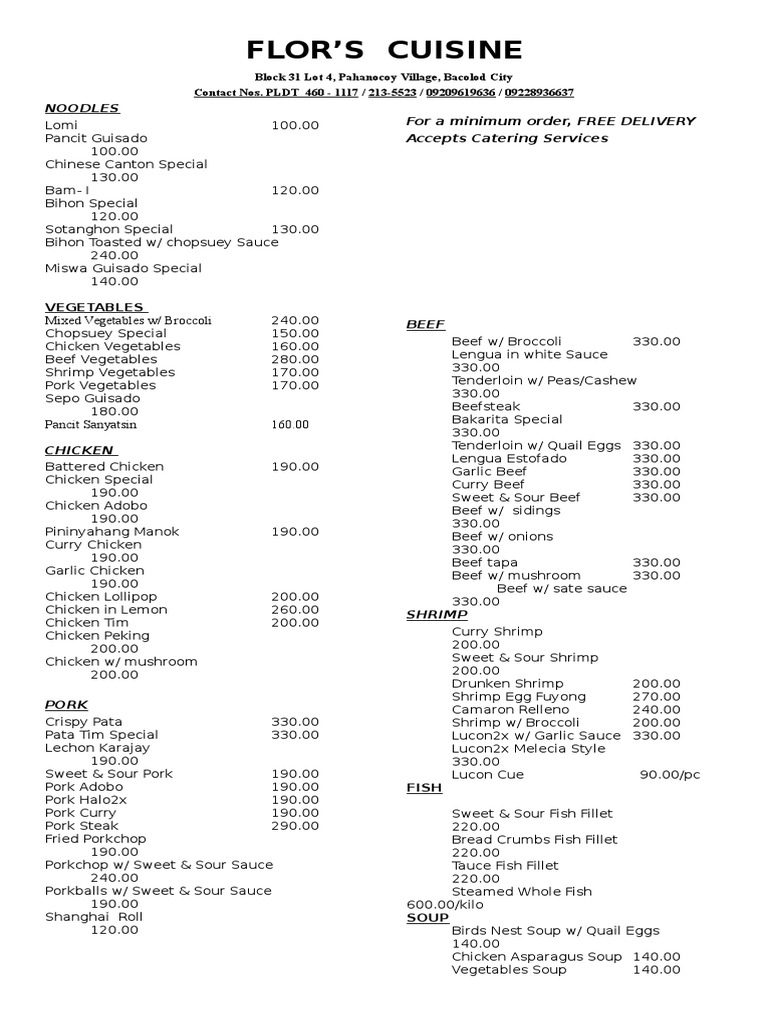 FLOR'S CUISINE

Block 31 Lot 4, Pahanocoy Village, Bacolod City
Contact Nos. PLDT 460 - 1117 / 213-5523 / 09209619636 / 09228936637

NOODLES
Lomi 100.00
Pancit Guisado 100.00
Chinese Canton Special 130.00
Bam- I 120.00
Bihon Special 120.00
Sotanghon Special 130.00
Bihon Toasted w/ chopsuey Sauce 240.00
Miswa Guisado Special 140.00

VEGETABLES
Mixed Vegetables w/ Broccoli 240.00
Chopsuey Special 150.00
Chicken Vegetables 160.00
Beef Vegetables 280.00
Shrimp Vegetables 170.00
Pork Vegetables 170.00
Sepo Guisado 180.00
Pancit Sanyatsin 160.00

CHICKEN
Battered Chicken 190.00
Chicken Special 190.00
Chicken Adobo 190.00
Pininyahang Manok 190.00
Curry Chicken 190.00
Garlic Chicken 190.00
Chicken Lollipop 200.00
Chicken in Lemon 260.00
Chicken Tim 200.00
Chicken Peking 200.00
Chicken w/ mushroom 200.00

PORK
Crispy Pata 330.00
Pata Tim Special 330.00
Lechon Karajay 190.00
Sweet & Sour Pork 190.00
Pork Adobo 190.00
Pork Halo2x 190.00
Pork Curry 190.00
Pork Steak 290.00
Fried Porkchop 190.00
Porkchop w/ Sweet & Sour Sauce 240.00
Porkballs w/ Sweet & Sour Sauce 190.00
Shanghai Roll 120.00

For a minimum order, FREE DELIVERY
Accepts Catering Services

BEEF
Beef w/ Broccoli 330.00
Lengua in white Sauce 330.00
Tenderloin w/ Peas/Cashew 330.00
Beefsteak 330.00
Bakarita Special 330.00
Tenderloin w/ Quail Eggs 330.00
Lengua Estofado 330.00
Garlic Beef 330.00
Curry Beef 330.00
Sweet & Sour Beef 330.00
Beef w/ sidings 330.00
Beef w/ onions 330.00
Beef tapa 330.00
Beef w/ mushroom 330.00
Beef w/ sate sauce 330.00

SHRIMP
Curry Shrimp 200.00
Sweet & Sour Shrimp 200.00
Drunken Shrimp 200.00
Shrimp Egg Fuyong 270.00
Camaron Relleno 240.00
Shrimp w/ Broccoli 200.00
Lucon2x w/ Garlic Sauce 330.00
Lucon2x Melecia Style 330.00
Lucon Cue 90.00/pc

FISH
Sweet & Sour Fish Fillet 220.00
Bread Crumbs Fish Fillet 220.00
Tauce Fish Fillet 220.00
Steamed Whole Fish 600.00/kilo

SOUP
Birds Nest Soup w/ Quail Eggs 140.00
Chicken Asparagus Soup 140.00
Vegetables Soup 140.00